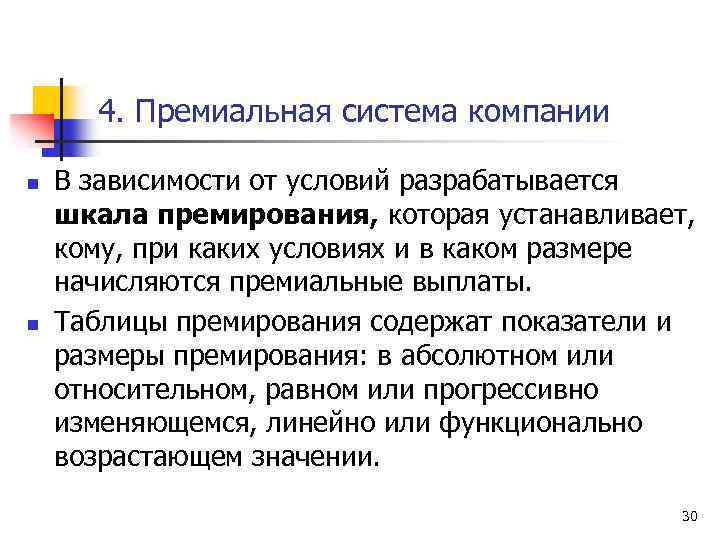 4. Премиальная система компании

• В зависимости от условий разрабатывается шкала премирования, которая устанавливает, кому, при каких условиях и в каком размере начисляются премиальные выплаты.

• Таблицы премирования содержат показатели и размеры премирования: в абсолютном или относительном, равном или прогрессивно изменяющемся, линейно или функционально возрастающем значении.

30